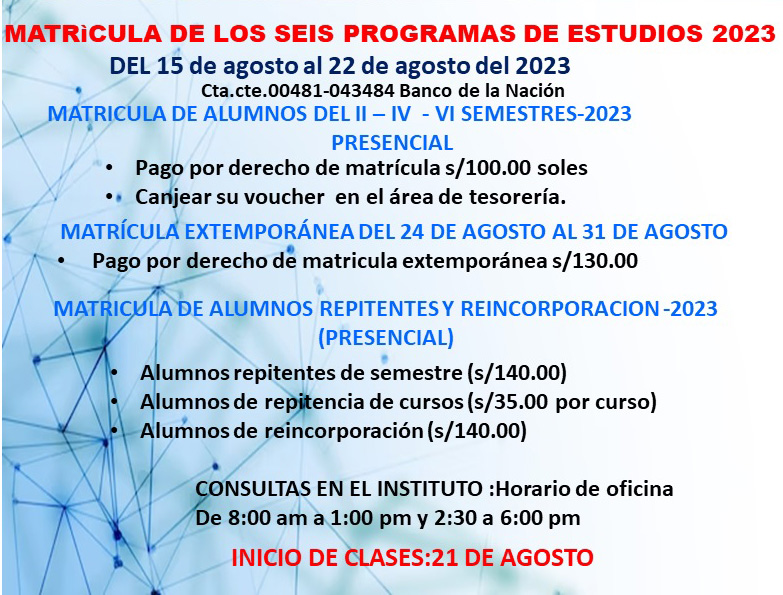 MATRìCULA DE LOS SEIS PROGRAMAS DE ESTUDIOS 2023
DEL 15 de agosto al 22 de agosto del 2023
Cta.cte.00481-043484 Banco de la Nación
MATRICULA DE ALUMNOS DEL II – IV - VI SEMESTRES-2023
PRESENCIAL

• Pago por derecho de matrícula s/100.00 soles
• Canjear su voucher en el área de tesorería.

MATRÍCULA EXTEMPORÁNEA DEL 24 DE AGOSTO AL 31 DE AGOSTO

• Pago por derecho de matricula extemporánea s/130.00

MATRICULA DE ALUMNOS REPITENTES Y REINCORPORACION -2023
(PRESENCIAL)

• Alumnos repitentes de semestre (s/140.00)
• Alumnos de repitencia de cursos (s/35.00 por curso)
• Alumnos de reincorporación (s/140.00)

CONSULTAS EN EL INSTITUTO :Horario de oficina
De 8:00 am a 1:00 pm y 2:30 a 6:00 pm

INICIO DE CLASES:21 DE AGOSTO